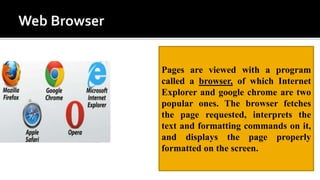 Web Browser

Mozilla Firefox

Google Chrome

Microsoft Internet Explorer

Apple Safari

Opera

Pages are viewed with a program called a browser, of which Internet Explorer and google chrome are two popular ones. The browser fetches the page requested, interprets the text and formatting commands on it, and displays the page properly formatted on the screen.